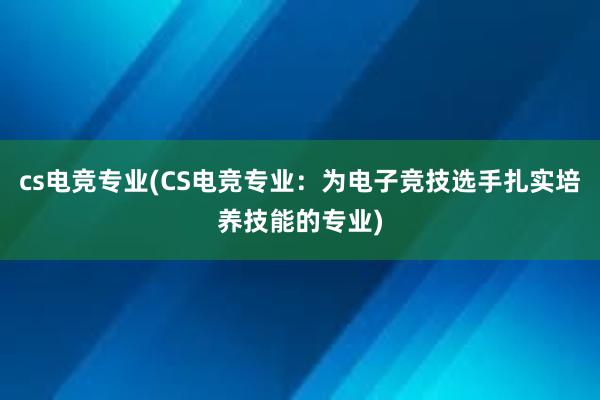 cs电竞专业(CS电竞专业：为电子竞技选手扎实培养技能的专业)